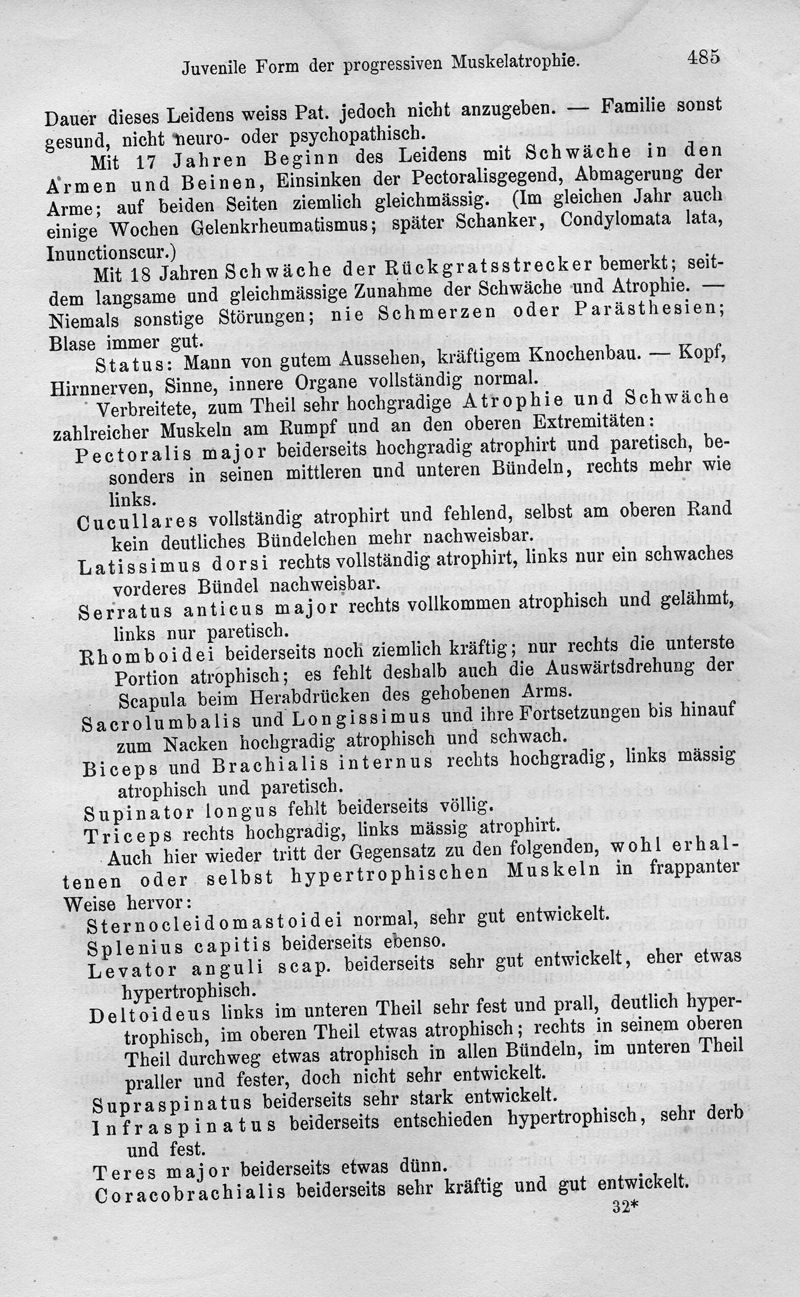 Juvenile Form der progressiven Muskelatrophie. 485

Dauer dieses Leidens weiss Pat. jedoch nicht anzugeben. — Familie sonst gesund, nicht neuro- oder psychopathisch.

Mit 17 Jahren Beginn des Leidens mit Schwäche in den Armen und Beinen, Einsinken der Pectoralisgegend, Abmagerung der Arme; auf beiden Seiten ziemlich gleichmässig. (Im gleichen Jahr auch einige Wochen Gelenkrheumatismus; später Schanker, Condylomata lata, Inunctionscur.)

Mit 18 Jahren Schwäche der Rückgratsstrecker bemerkt; seitdem langsame und gleichmässige Zunahme der Schwäche und Atrophie. — Niemals sonstige Störungen; nie Schmerzen oder Parästhesien; Blase immer gut.

Status: Mann von gutem Aussehen, kräftigem Knochenbau. — Kopf, Hirnnerven, Sinne, innere Organe vollständig normal.

Verbreitete, zum Theil sehr hochgradige Atrophie und Schwäche zahlreicher Muskeln am Rumpf und an den oberen Extremitäten:

Pectoralis major beiderseits hochgradig atrophirt und paretisch, besonders in seinen mittleren und unteren Bündeln, rechts mehr wie links.

Cucullares vollständig atrophirt und fehlend, selbst am oberen Rand kein deutliches Bündelchen mehr nachweisbar.

Latissimus dorsi rechts vollständig atrophirt, links nur ein schwaches vorderes Bündel nachweisbar.

Serratus anticus major rechts vollkommen atrophisch und gelähmt, links nur paretisch.

Rhomboidei beiderseits noch ziemlich kräftig; nur rechts die unterste Portion atrophisch; es fehlt deshalb auch die Auswärtsdrehung der Scapula beim Herabdrücken des gehobenen Arms.

Sacrolumbalis und Longissimus und ihre Fortsetzungen bis hinauf zum Nacken hochgradig atrophisch und schwach.

Biceps und Brachialis internus rechts hochgradig, links mässig atrophisch und paretisch.

Supinator longus fehlt beiderseits völlig.

Triceps rechts hochgradig, links mässig atrophirt.

Auch hier wieder tritt der Gegensatz zu den folgenden, wohl erhaltenen oder selbst hypertrophischen Muskeln in frappanter Weise hervor:

Sternocleidomastoidei normal, sehr gut entwickelt.

Splenius capitis beiderseits ebenso.

Levator anguli scap. beiderseits sehr gut entwickelt, eher etwas hypertrophisch.

Deltoideus links im unteren Theil sehr fest und prall, deutlich hypertrophisch, im oberen Theil etwas atrophisch; rechts in seinem oberen Theil durchweg etwas atrophisch in allen Bündeln, im unteren Theil praller und fester, doch nicht sehr entwickelt.

Supraspinatus beiderseits sehr stark entwickelt.

Infraspinatus beiderseits entschieden hypertrophisch, sehr derb und fest.

Teres major beiderseits etwas dünn.

Coracobrachialis beiderseits sehr kräftig und gut entwickelt.

32*